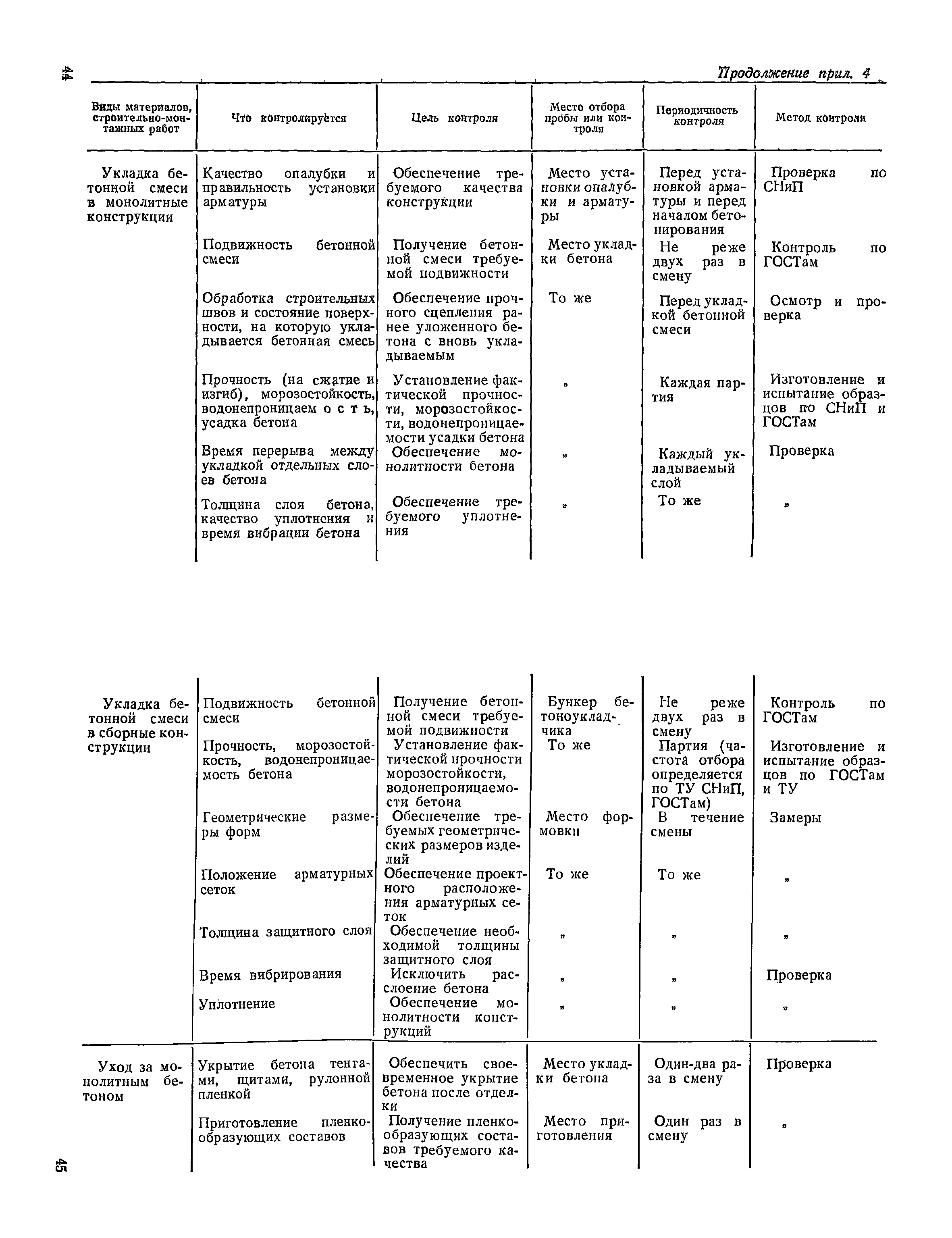 44

Продолжение прил. 4

| Виды материалов, строительно-монтажных работ | Что контролируется | Цель контроля | Место отбора пробы или контроля | Периодичность контроля | Метод контроля |
|---|---|---|---|---|---|
| Укладка бетонной смеси в монолитные конструкции | Качество опалубки и правильность установки арматуры | Обеспечение требуемого качества конструкции | Место установки опалубки и арматуры | Перед установкой арматуры и перед началом бетонирования | Проверка по СНиП |
| | Подвижность бетонной смеси | Получение бетонной смеси требуемой подвижности | Место укладки бетона | Не реже двух раз в смену | Контроль по ГОСТам |
| | Обработка строительных швов и состояние поверхности, на которую укладывается бетонная смесь | Обеспечение прочного сцепления ранее уложенного бетона с вновь укладываемым | То же | Перед укладкой бетонной смеси | Осмотр и проверка |
| | Прочность (на сжатие и изгиб), морозостойкость, водонепроницаемость, усадка бетона | Установление фактической прочности, морозостойкости, водонепроницаемости усадки бетона | » | Каждая партия | Изготовление и испытание образцов по СНиП и ГОСТам |
| | Время перерыва между укладкой отдельных слоев бетона | Обеспечение монолитности бетона | » | Каждый укладываемый слой | Проверка |
| | Толщина слоя бетона, качество уплотнения и время вибрации бетона | Обеспечение требуемого уплотнения | » | То же | » |
| Укладка бетонной смеси в сборные конструкции | Подвижность бетонной смеси | Получение бетонной смеси требуемой подвижности | Бункер бетоноукладчика | Не реже двух раз в смену | Контроль по ГОСТам |
| | Прочность, морозостойкость, водонепроницаемость бетона | Установление фактической прочности морозостойкости, водонепроницаемости бетона | То же | Партия (частота отбора определяется по ТУ СНиП, ГОСТам) | Изготовление и испытание образцов по ГОСТам и ТУ |
| | Геометрические размеры форм | Обеспечение требуемых геометрических размеров изделий | Место формовки | В течение смены | Замеры |
| | Положение арматурных сеток | Обеспечение проектного расположения арматурных сеток | То же | То же | » |
| | Толщина защитного слоя | Обеспечение необходимой толщины защитного слоя | » | » | » |
| | Время вибрирования | Исключить расслоение бетона | » | » | Проверка |
| | Уплотнение | Обеспечение монолитности конструкций | » | » | » |
| Уход за монолитным бетоном | Укрытие бетона тентами, щитами, рулонной пленкой | Обеспечить своевременное укрытие бетона после отделки | Место укладки бетона | Один-два раза в смену | Проверка |
| | Приготовление пленкообразующих составов | Получение пленкообразующих составов требуемого качества | Место приготовления | Один раз в смену | » |

45